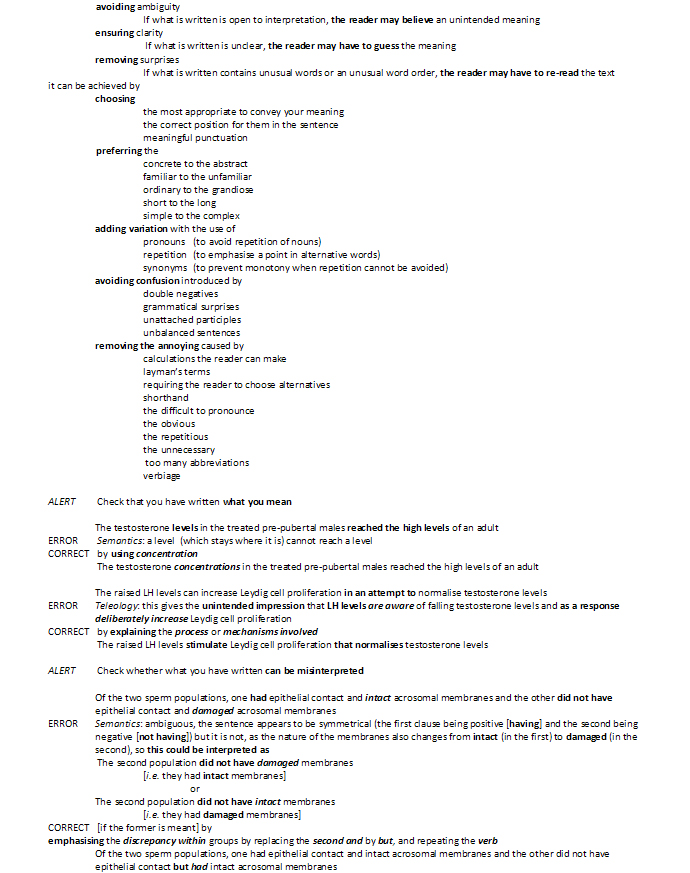 avoiding ambiguity
If what is written is open to interpretation, the reader may believe an unintended meaning
ensuring clarity
If what is written is unclear, the reader may have to guess the meaning
removing surprises
If what is written contains unusual words or an unusual word order, the reader may have to re-read the text
it can be achieved by
choosing
the most appropriate to convey your meaning
the correct position for them in the sentence
meaningful punctuation
preferring the
concrete to the abstract
familiar to the unfamiliar
ordinary to the grandiose
short to the long
simple to the complex
adding variation with the use of
pronouns (to avoid repetition of nouns)
repetition (to emphasise a point in alternative words)
synonyms (to prevent monotony when repetition cannot be avoided)
avoiding confusion introduced by
double negatives
grammatical surprises
unattached participles
unbalanced sentences
removing the annoying caused by
calculations the reader can make
layman's terms
requiring the reader to choose alternatives
shorthand
the difficult to pronounce
the obvious
the repetitious
the unnecessary
too many abbreviations
verbiage

ALERT Check that you have written what you mean

The testosterone levels in the treated pre-pubertal males reached the high levels of an adult
ERROR Semantics: a level (which stays where it is) cannot reach a level
CORRECT by using concentration
The testosterone concentrations in the treated pre-pubertal males reached the high levels of an adult

The raised LH levels can increase Leydig cell proliferation in an attempt to normalise testosterone levels
ERROR Teleology: this gives the unintended impression that LH levels are aware of falling testosterone levels and as a response deliberately increase Leydig cell proliferation
CORRECT by explaining the process or mechanisms involved
The raised LH levels stimulate Leydig cell proliferation that normalises testosterone levels

ALERT Check whether what you have written can be misinterpreted

Of the two sperm populations, one had epithelial contact and intact acrosomal membranes and the other did not have epithelial contact and damaged acrosomal membranes
ERROR Semantics: ambiguous, the sentence appears to be symmetrical (the first clause being positive [having] and the second being negative [not having]) but it is not, as the nature of the membranes also changes from intact (in the first) to damaged (in the second), so this could be interpreted as
The second population did not have damaged membranes
[i.e. they had intact membranes]
or
The second population did not have intact membranes
[i.e. they had damaged membranes]
CORRECT [if the former is meant] by
emphasising the discrepancy within groups by replacing the second and by but, and repeating the verb
Of the two sperm populations, one had epithelial contact and intact acrosomal membranes and the other did not have epithelial contact but had intact acrosomal membranes